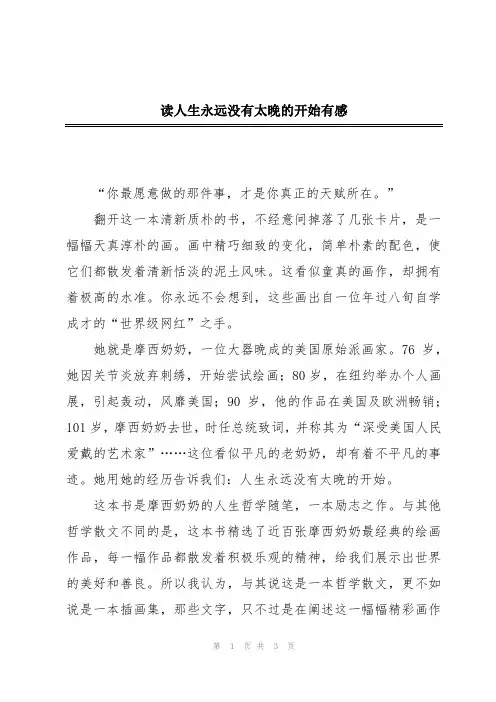 读人生永远没有太晚的开始有感

“你最愿意做的那件事，才是你真正的天赋所在。”

翻开这一本清新质朴的书，不经意间掉落了几张卡片，是一幅幅天真淳朴的画。画中精巧细致的变化，简单朴素的配色，使它们都散发着清新恬淡的泥土风味。这看似童真的画作，却拥有着极高的水准。你永远不会想到，这些画出自一位年过八旬自学成才的“世界级网红”之手。

她就是摩西奶奶，一位大器晚成的美国原始派画家。76 岁，她因关节炎放弃刺绣，开始尝试绘画；80 岁，在纽约举办个人画展，引起轰动，风靡美国；90 岁，他的作品在美国及欧洲畅销；101 岁，摩西奶奶去世，时任总统致词，并称其为“深受美国人民爱戴的艺术家”……这位看似平凡的老奶奶，却有着不平凡的事迹。她用她的经历告诉我们：人生永远没有太晚的开始。

这本书是摩西奶奶的人生哲学随笔，一本励志之作。与其他哲学散文不同的是，这本书精选了近百张摩西奶奶最经典的绘画作品，每一幅作品都散发着积极乐观的精神，给我们展示出世界的美好和善良。所以我认为，与其说这是一本哲学散文，更不如说是一本插画集，那些文字，只不过是在阐述这一幅幅精彩画作

第 1 页 共 3 页